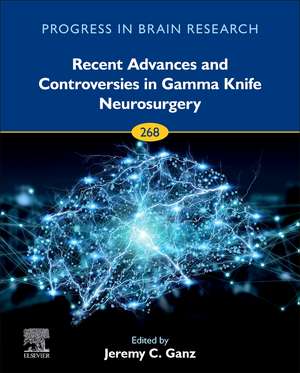 PROGRESS IN BRAIN RESEARCH

Recent Advances and Controversies in Gamma Knife Neurosurgery

268

ELSEVIER

Edited by
Jeremy C. Ganz